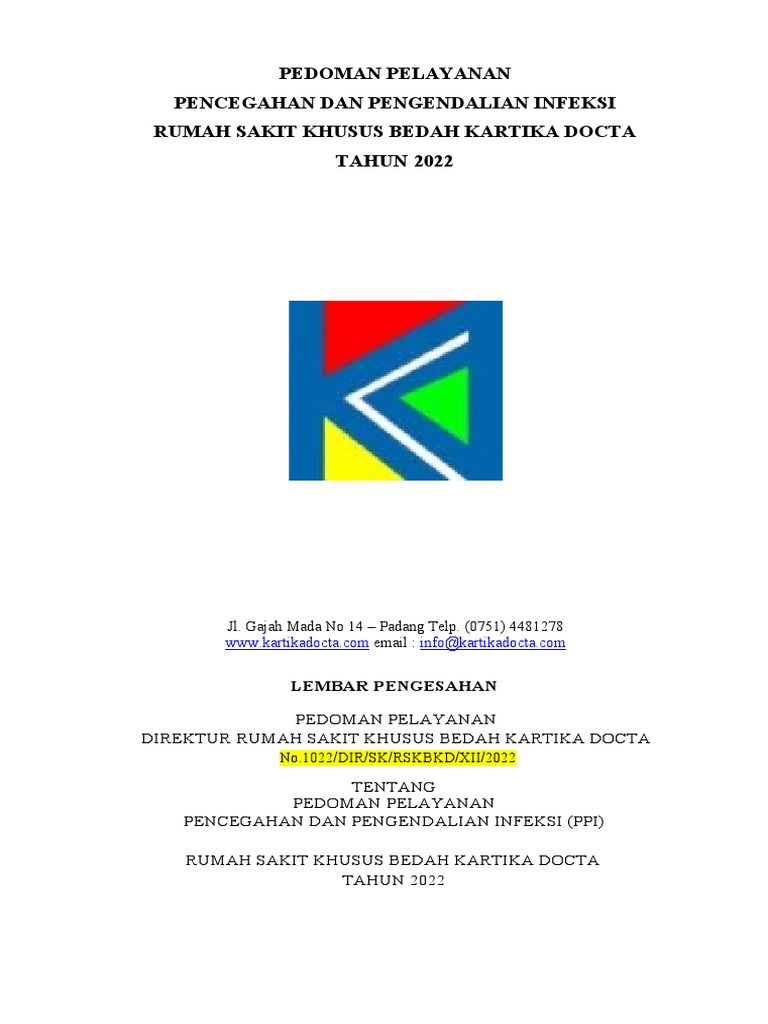 PEDOMAN PELAYANAN
PENCEGAHAN DAN PENGENDALIAN INFEKSI
RUMAH SAKIT KHUSUS BEDAH KARTIKA DOCTA
TAHUN 2022

Jl. Gajah Mada No 14 – Padang Telp. (0751) 4481278
www.kartikadocta.com email : info@kartikadocta.com

LEMBAR PENGESAHAN

PEDOMAN PELAYANAN
DIREKTUR RUMAH SAKIT KHUSUS BEDAH KARTIKA DOCTA
No.1022/DIR/SK/RSKBKD/XII/2022

TENTANG
PEDOMAN PELAYANAN
PENCEGAHAN DAN PENGENDALIAN INFEKSI (PPI)

RUMAH SAKIT KHUSUS BEDAH KARTIKA DOCTA
TAHUN 2022